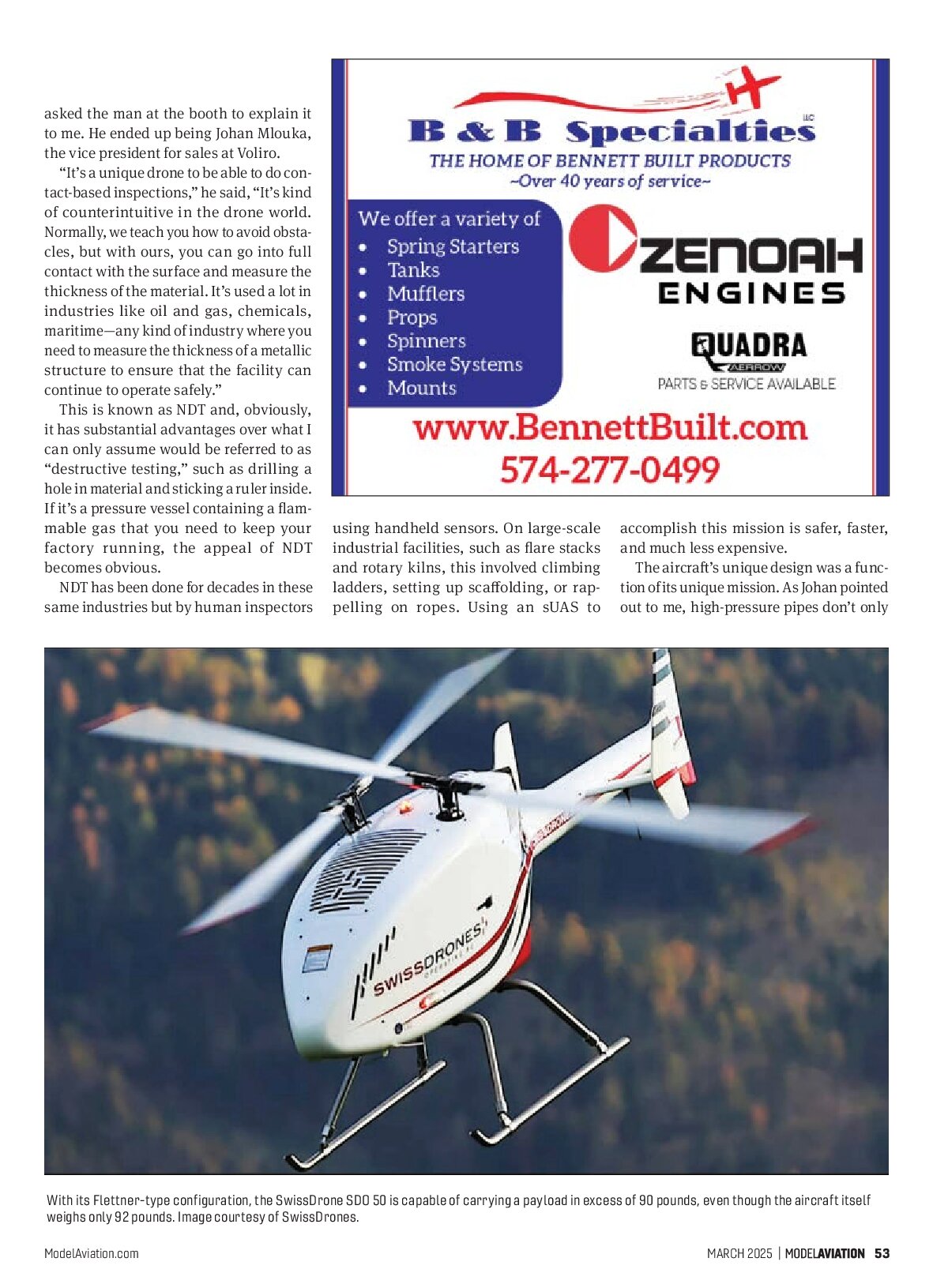 asked the man at the booth to explain it to me. He ended up being Johan Mlouka, the vice president for sales at Voliro.

"It's a unique drone to be able to do contact-based inspections," he said, "It's kind of counterintuitive in the drone world. Normally, we teach you how to avoid obstacles, but with ours, you can go into full contact with the surface and measure the thickness of the material. It's used a lot in industries like oil and gas, chemicals, maritime—any kind of industry where you need to measure the thickness of a metallic structure to ensure that the facility can continue to operate safely."

This is known as NDT and, obviously, it has substantial advantages over what I can only assume would be referred to as "destructive testing," such as drilling a hole in material and sticking a ruler inside. If it's a pressure vessel containing a flammable gas that you need to keep your factory running, the appeal of NDT becomes obvious.

NDT has been done for decades in these same industries but by human inspectors using handheld sensors. On large-scale industrial facilities, such as flare stacks and rotary kilns, this involved climbing ladders, setting up scaffolding, or rappelling on ropes. Using an sUAS to accomplish this mission is safer, faster, and much less expensive.

The aircraft's unique design was a function of its unique mission. As Johan pointed out to me, high-pressure pipes don't only

B & B Specialties LLC
THE HOME OF BENNETT BUILT PRODUCTS
~Over 40 years of service~

We offer a variety of
• Spring Starters
• Tanks
• Mufflers
• Props
• Spinners
• Smoke Systems
• Mounts

ZENOAH ENGINES

QUADRA AERROW
PARTS & SERVICE AVAILABLE

www.BennettBuilt.com
574-277-0499

SWISSDRONES

With its Flettner-type configuration, the SwissDrone SDO 50 is capable of carrying a payload in excess of 90 pounds, even though the aircraft itself weighs only 92 pounds. Image courtesy of SwissDrones.

ModelAviation.com

MARCH 2025 | MODELAVIATION 53